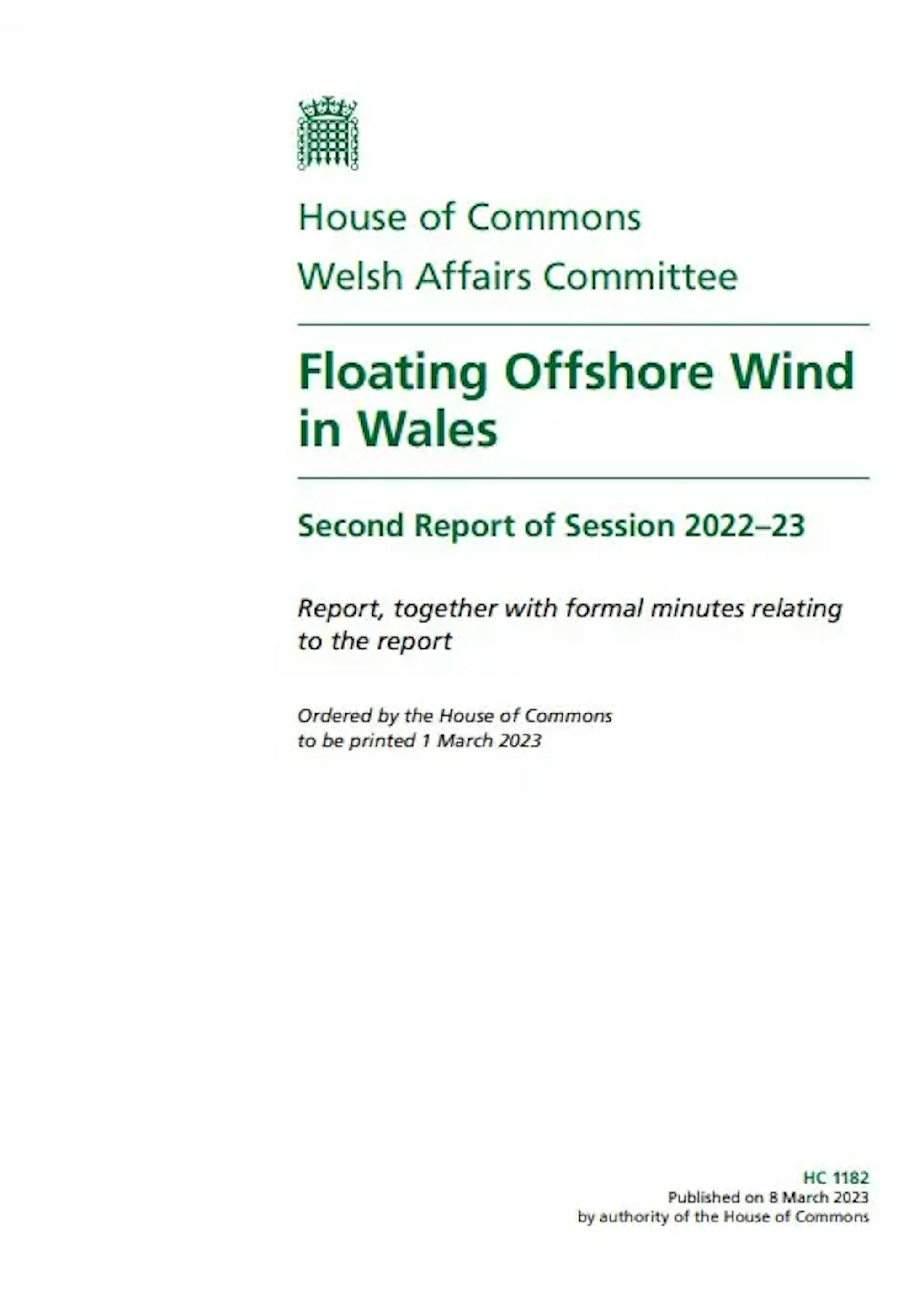 House of Commons

Welsh Affairs Committee

Floating Offshore Wind in Wales

Second Report of Session 2022–23

Report, together with formal minutes relating to the report

Ordered by the House of Commons
to be printed 1 March 2023

HC 1182
Published on 8 March 2023
by authority of the House of Commons